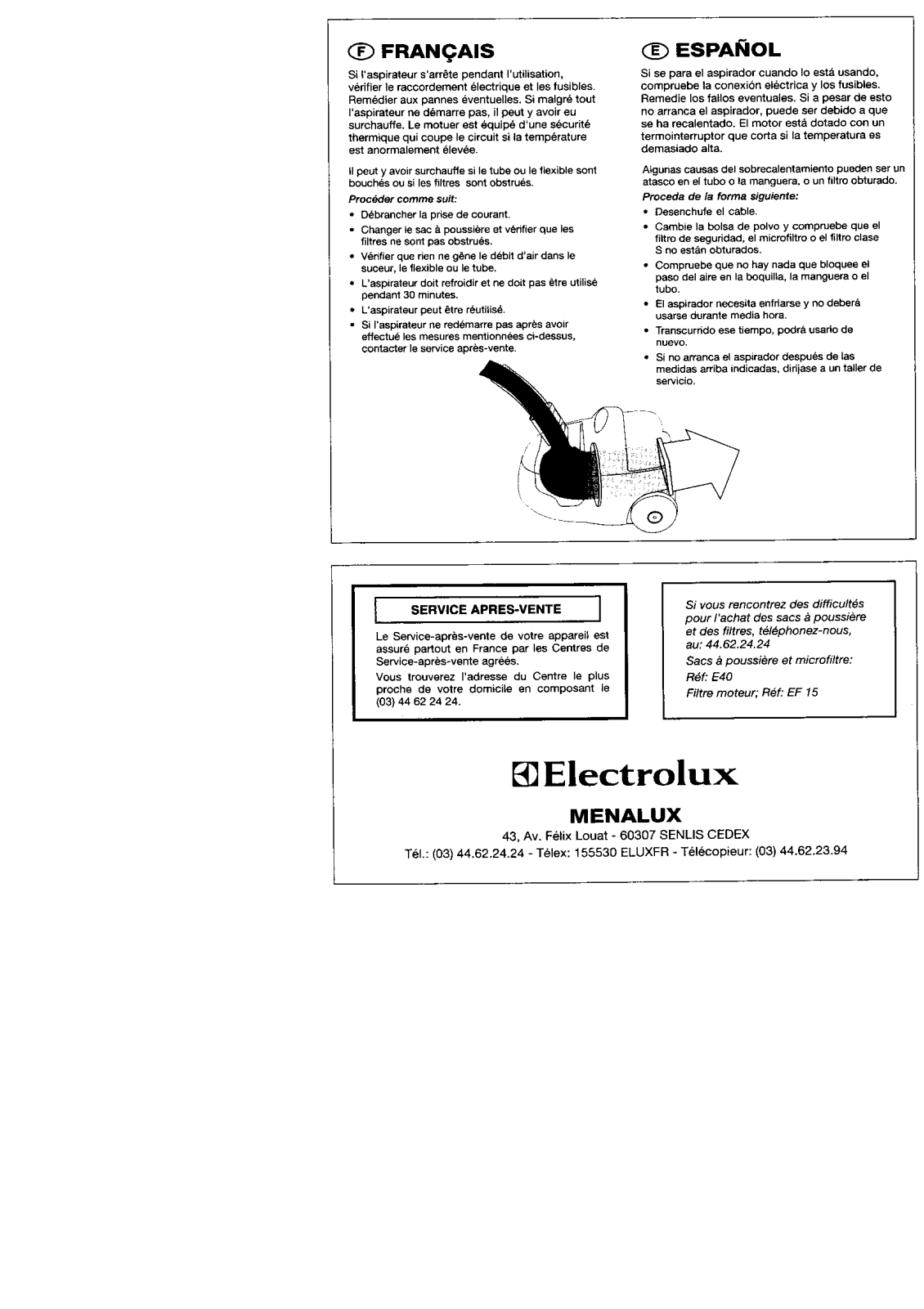 Ⓕ FRANÇAIS

Si l'aspirateur s'arrête pendant l'utilisation, vérifier le raccordement électrique et les fusibles. Remédier aux pannes éventuelles. Si malgré tout l'aspirateur ne démarre pas, il peut y avoir eu surchauffe. Le motuer est équipé d'une sécurité thermique qui coupe le circuit si la température est anormalement élevée.

Il peut y avoir surchauffe si le tube ou le flexible sont bouchés ou si les filtres sont obstrués.

Procéder comme suit:

• Débrancher la prise de courant.
• Changer le sac à poussière et vérifier que les filtres ne sont pas obstrués.
• Vérifier que rien ne gêne le débit d'air dans le suceur, le flexible ou le tube.
• L'aspirateur doit refroidir et ne doit pas être utilisé pendant 30 minutes.
• L'aspirateur peut être réutilisé.
• Si l'aspirateur ne redémarre pas après avoir effectué les mesures mentionnées ci-dessus, contacter le service après-vente.

Ⓔ ESPAÑOL

Si se para el aspirador cuando lo está usando, compruebe la conexión eléctrica y los fusibles. Remedie los fallos eventuales. Si a pesar de esto no arranca el aspirador, puede ser debido a que se ha recalentado. El motor está dotado con un termointerruptor que corta si la temperatura es demasiado alta.

Algunas causas del sobrecalentamiento pueden ser un atasco en el tubo o la manguera, o un filtro obturado.

Proceda de la forma siguiente:

• Desenchufe el cable.
• Cambie la bolsa de polvo y compruebe que el filtro de seguridad, el microfiltro o el filtro clase S no están obturados.
• Compruebe que no hay nada que bloquee el paso del aire en la boquilla, la manguera o el tubo.
• El aspirador necesita enfriarse y no deberá usarse durante media hora.
• Transcurrido ese tiempo, podrá usarlo de nuevo.
• Si no arranca el aspirador después de las medidas arriba indicadas, diríjase a un taller de servicio.

SERVICE APRES-VENTE

Le Service-après-vente de votre appareil est assuré partout en France par les Centres de Service-après-vente agréés.

Vous trouverez l'adresse du Centre le plus proche de votre domicile en composant le (03) 44 62 24 24.

Si vous rencontrez des difficultés pour l'achat des sacs à poussière et des filtres, téléphonez-nous, au: 44.62.24.24

Sacs à poussière et microfiltre: Réf: E40

Filtre moteur; Réf: EF 15

Electrolux

MENALUX

43, Av. Félix Louat - 60307 SENLIS CEDEX

Tél.: (03) 44.62.24.24 - Télex: 155530 ELUXFR - Télécopieur: (03) 44.62.23.94